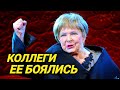 КОЛЛЕГИ
ЕЕ БОЯЛИСЬ